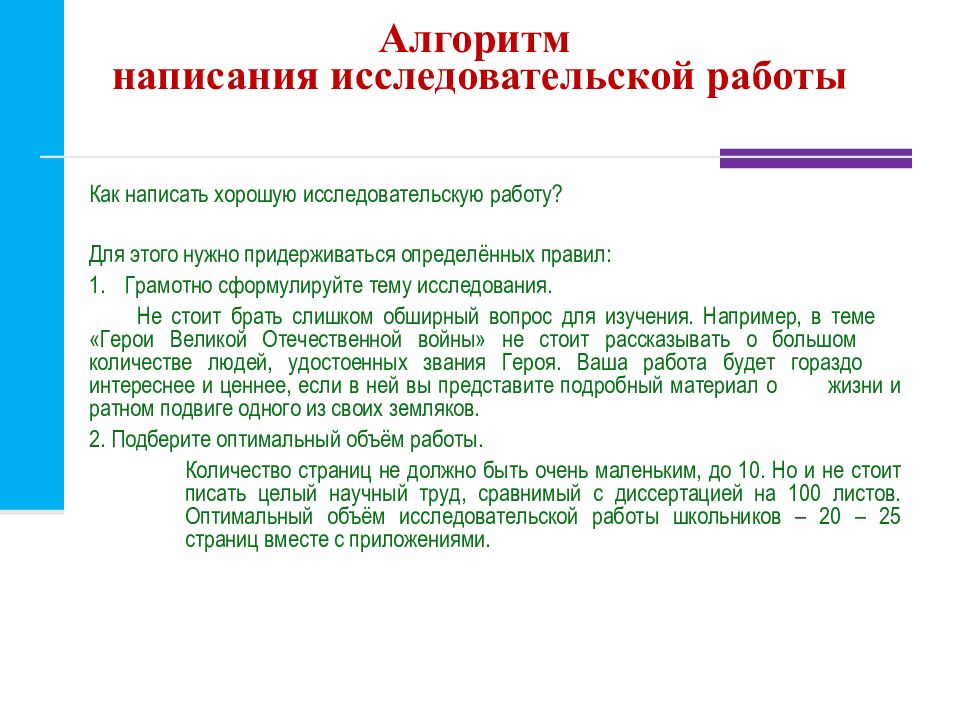 Алгоритм
написания исследовательской работы

Как написать хорошую исследовательскую работу?

Для этого нужно придерживаться определённых правил:

1. Грамотно сформулируйте тему исследования.

Не стоит брать слишком обширный вопрос для изучения. Например, в теме «Герои Великой Отечественной войны» не стоит рассказывать о большом количестве людей, удостоенных звания Героя. Ваша работа будет гораздо интереснее и ценнее, если в ней вы представите подробный материал о жизни и ратном подвиге одного из своих земляков.

2. Подберите оптимальный объём работы.

Количество страниц не должно быть очень маленьким, до 10. Но и не стоит писать целый научный труд, сравнимый с диссертацией на 100 листов. Оптимальный объём исследовательской работы школьников – 20 – 25 страниц вместе с приложениями.